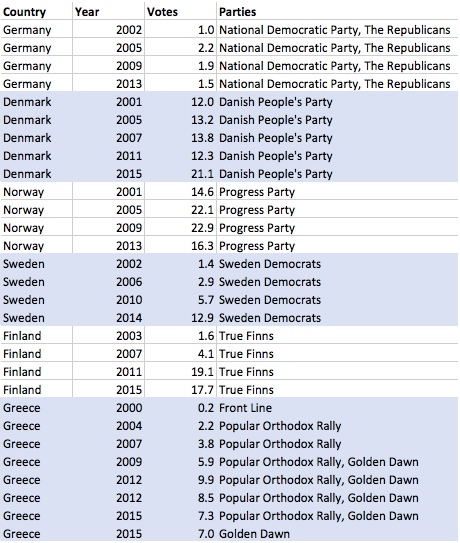 | Country | Year | Votes | Parties |
|---|---|---|---|
| Germany | 2002 | 1.0 | National Democratic Party, The Republicans |
| Germany | 2005 | 2.2 | National Democratic Party, The Republicans |
| Germany | 2009 | 1.9 | National Democratic Party, The Republicans |
| Germany | 2013 | 1.5 | National Democratic Party, The Republicans |
| Denmark | 2001 | 12.0 | Danish People's Party |
| Denmark | 2005 | 13.2 | Danish People's Party |
| Denmark | 2007 | 13.8 | Danish People's Party |
| Denmark | 2011 | 12.3 | Danish People's Party |
| Denmark | 2015 | 21.1 | Danish People's Party |
| Norway | 2001 | 14.6 | Progress Party |
| Norway | 2005 | 22.1 | Progress Party |
| Norway | 2009 | 22.9 | Progress Party |
| Norway | 2013 | 16.3 | Progress Party |
| Sweden | 2002 | 1.4 | Sweden Democrats |
| Sweden | 2006 | 2.9 | Sweden Democrats |
| Sweden | 2010 | 5.7 | Sweden Democrats |
| Sweden | 2014 | 12.9 | Sweden Democrats |
| Finland | 2003 | 1.6 | True Finns |
| Finland | 2007 | 4.1 | True Finns |
| Finland | 2011 | 19.1 | True Finns |
| Finland | 2015 | 17.7 | True Finns |
| Greece | 2000 | 0.2 | Front Line |
| Greece | 2004 | 2.2 | Popular Orthodox Rally |
| Greece | 2007 | 3.8 | Popular Orthodox Rally |
| Greece | 2009 | 5.9 | Popular Orthodox Rally, Golden Dawn |
| Greece | 2012 | 9.9 | Popular Orthodox Rally, Golden Dawn |
| Greece | 2012 | 8.5 | Popular Orthodox Rally, Golden Dawn |
| Greece | 2015 | 7.3 | Popular Orthodox Rally, Golden Dawn |
| Greece | 2015 | 7.0 | Golden Dawn |